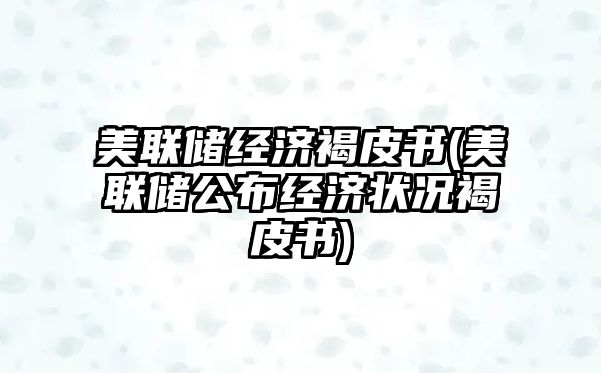 美联储经济褐皮书(美联储公布经济状况褐皮书)